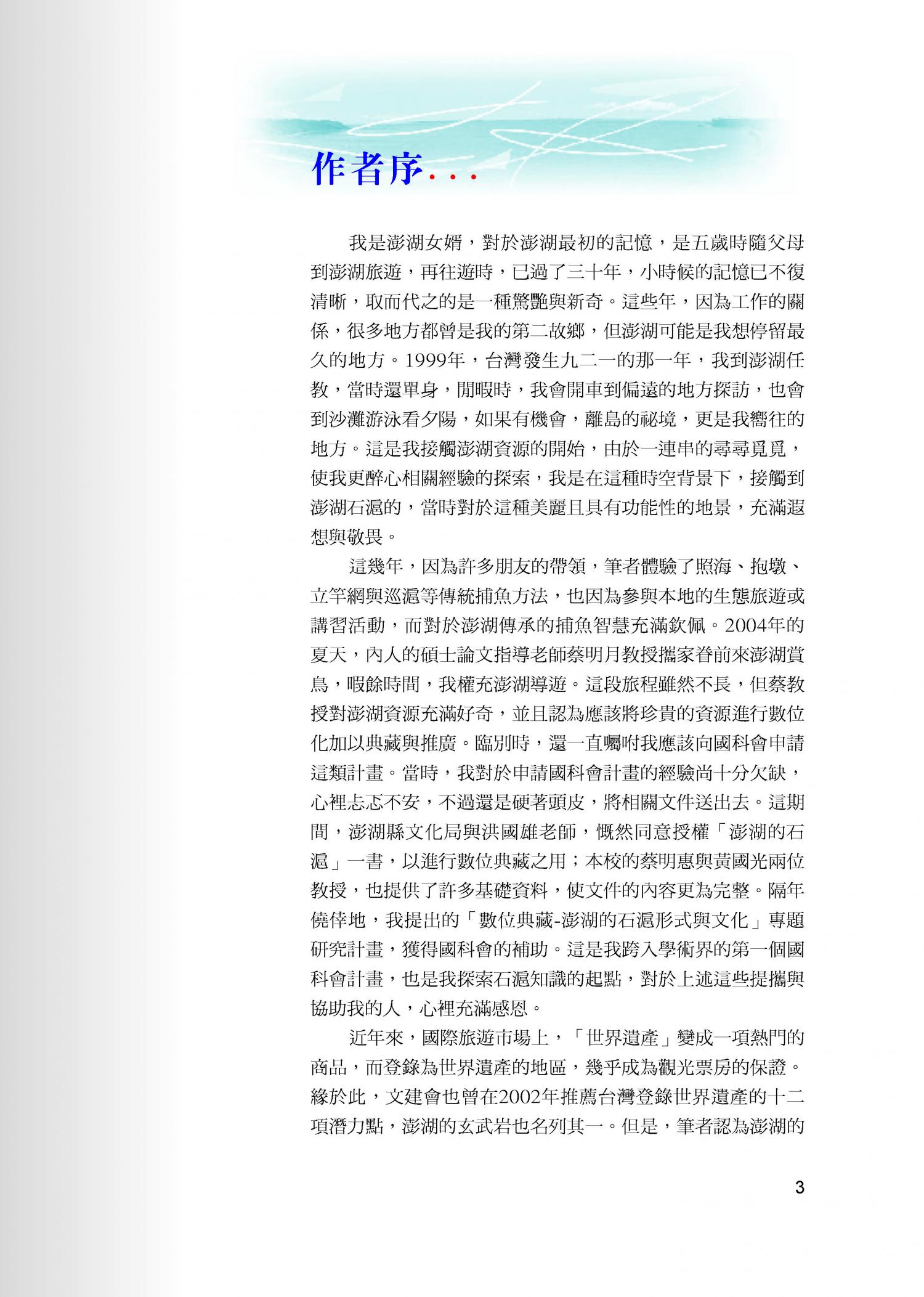 作者序...

我是澎湖女婿，對於澎湖最初的記憶，是五歲時隨父母到澎湖旅遊，再往遊時，已過了三十年，小時候的記憶已不復清晰，取而代之的是一種驚艷與新奇。這些年，因為工作的關係，很多地方都曾是我的第二故鄉，但澎湖可能是我想停留最久的地方。1999年，台灣發生九二一的那一年，我到澎湖任教，當時還單身，閒暇時，我會開車到偏遠的地方探訪，也會到沙灘游泳看夕陽，如果有機會，離島的祕境，更是我嚮往的地方。這是我接觸澎湖資源的開始，由於一連串的尋尋覓覓，使我更醉心相關經驗的探索，我是在這種時空背景下，接觸到澎湖石滬的，當時對於這種美麗且具有功能性的地景，充滿遐想與敬畏。

這幾年，因為許多朋友的帶領，筆者體驗了照海、抱墩、立竿網與巡滬等傳統捕魚方法，也因為參與本地的生態旅遊或講習活動，而對於澎湖傳承的捕魚智慧充滿欽佩。2004年的夏天，內人的碩士論文指導老師蔡明月教授攜家眷前來澎湖賞鳥，暇餘時間，我權充澎湖導遊。這段旅程雖然不長，但蔡教授對澎湖資源充滿好奇，並且認為應該將珍貴的資源進行數位化加以典藏與推廣。臨別時，還一直囑咐我應該向國科會申請這類計畫。當時，我對於申請國科會計畫的經驗尚十分欠缺，心裡忐忑不安，不過還是硬著頭皮，將相關文件送出去。這期間，澎湖縣文化局與洪國雄老師，慨然同意授權「澎湖的石滬」一書，以進行數位典藏之用；本校的蔡明惠與黃國光兩位教授，也提供了許多基礎資料，使文件的內容更為完整。隔年僥倖地，我提出的「數位典藏-澎湖的石滬形式與文化」專題研究計畫，獲得國科會的補助。這是我跨入學術界的第一個國科會計畫，也是我探索石滬知識的起點，對於上述這些提攜與協助我的人，心裡充滿感恩。

近年來，國際旅遊市場上，「世界遺產」變成一項熱門的商品，而登錄為世界遺產的地區，幾乎成為觀光票房的保證。緣於此，文建會也曾在2002年推薦台灣登錄世界遺產的十二項潛力點，澎湖的玄武岩也名列其一。但是，筆者認為澎湖的

3